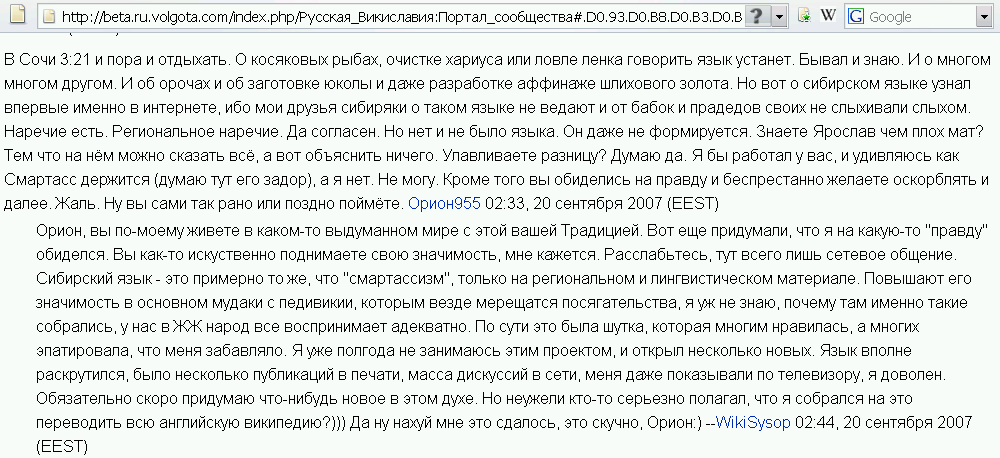 http://beta.ru.volgota.com/index.php/Русская_Викиславия:Портал_сообщества#.D0.93.D0.B8.D0.B3.D0.B

W Google

В Сочи 3:21 и пора и отдыхать. О косяковых рыбах, очистке хариуса или ловле ленка говорить язык устанет. Бывал и знаю. И о многом многом другом. И об орочах и об заготовке юколы и даже разработке аффинаже шлихового золота. Но вот о сибирском языке узнал впервые именно в интернете, ибо мои друзья сибиряки о таком языке не ведают и от бабок и прадедов своих не слыхивали слыхом. Наречие есть. Региональное наречие. Да согласен. Но нет и не было языка. Он даже не формируется. Знаете Ярослав чем плох мат? Тем что на нём можно сказать всё, а вот объяснить ничего. Улавливаете разницу? Думаю да. Я бы работал у вас, и удивляюсь как Смартасс держится (думаю тут его задор), а я нет. Не могу. Кроме того вы обиделись на правду и беспрестанно желаете оскорблять и далее. Жаль. Ну вы сами так рано или поздно поймёте. Орион955 02:33, 20 сентября 2007 (EEST)

Орион, вы по-моему живете в каком-то выдуманном мире с этой вашей Традицией. Вот еще придумали, что я на какую-то "правду" обиделся. Вы как-то искуственно поднимаете свою значимость, мне кажется. Расслабьтесь, тут всего лишь сетевое общение. Сибирский язык - это примерно то же, что "смартассизм", только на региональном и лингвистическом материале. Повышают его значимость в основном мудаки с педивикии, которым везде мерещатся посягательства, я уж не знаю, почему там именно такие собрались, у нас в ЖЖ народ все воспринимает адекватно. По сути это была шутка, которая многим нравилась, а многих эпатировала, что меня забавляло. Я уже полгода не занимаюсь этим проектом, и открыл несколько новых. Язык вполне раскрутился, было несколько публикаций в печати, масса дискуссий в сети, меня даже показывали по телевизору, я доволен. Обязательно скоро придумаю что-нибудь новое в этом духе. Но неужели кто-то серьезно полагал, что я собрался на это переводить всю английскую википедию?))) Да ну нахуй мне это сдалось, это скучно, Орион:) --WikiSysop 02:44, 20 сентября 2007 (EEST)